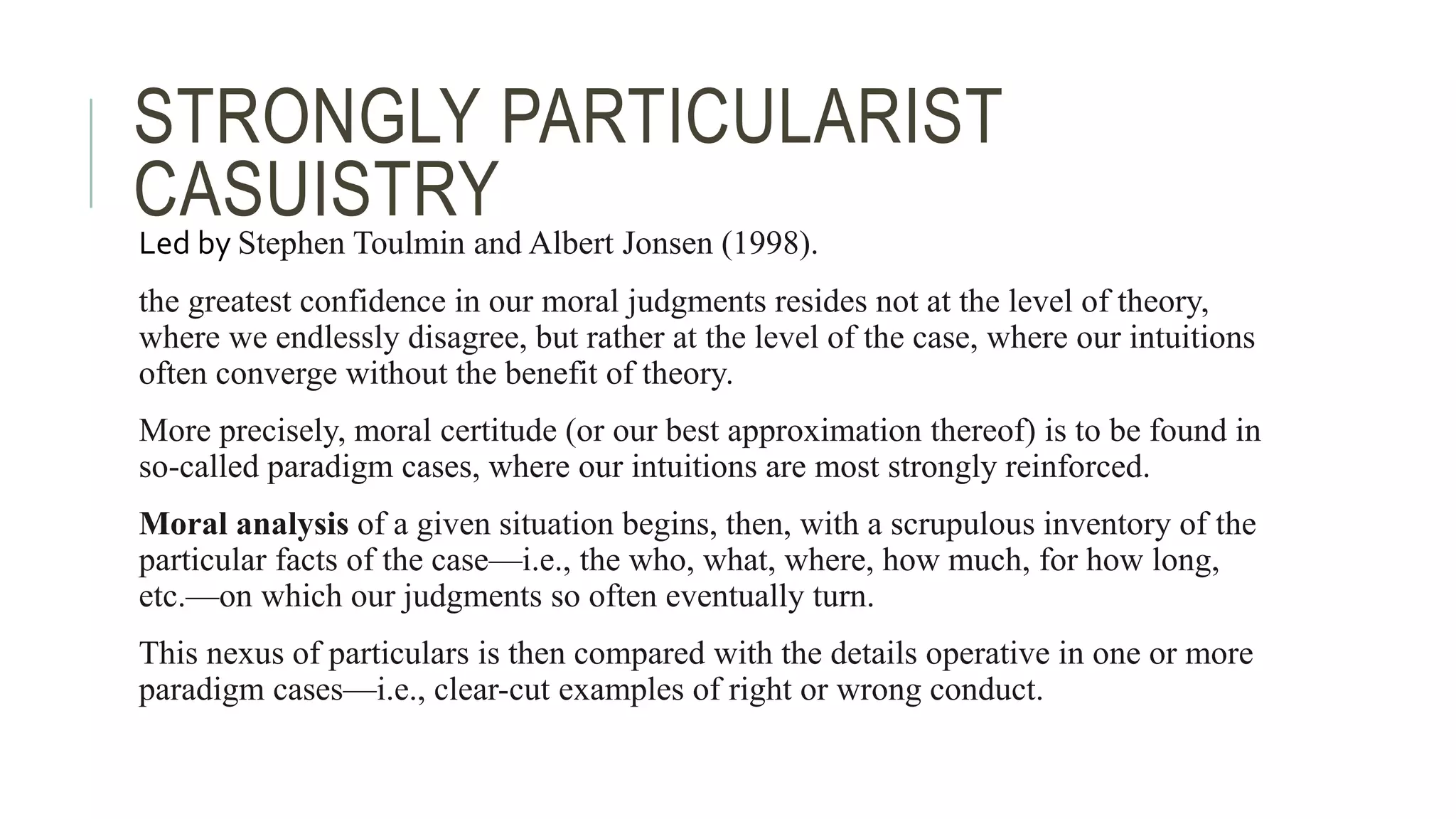 STRONGLY PARTICULARIST CASUISTRY

Led by Stephen Toulmin and Albert Jonsen (1998).

the greatest confidence in our moral judgments resides not at the level of theory, where we endlessly disagree, but rather at the level of the case, where our intuitions often converge without the benefit of theory.

More precisely, moral certitude (or our best approximation thereof) is to be found in so-called paradigm cases, where our intuitions are most strongly reinforced.

Moral analysis of a given situation begins, then, with a scrupulous inventory of the particular facts of the case—i.e., the who, what, where, how much, for how long, etc.—on which our judgments so often eventually turn.

This nexus of particulars is then compared with the details operative in one or more paradigm cases—i.e., clear-cut examples of right or wrong conduct.